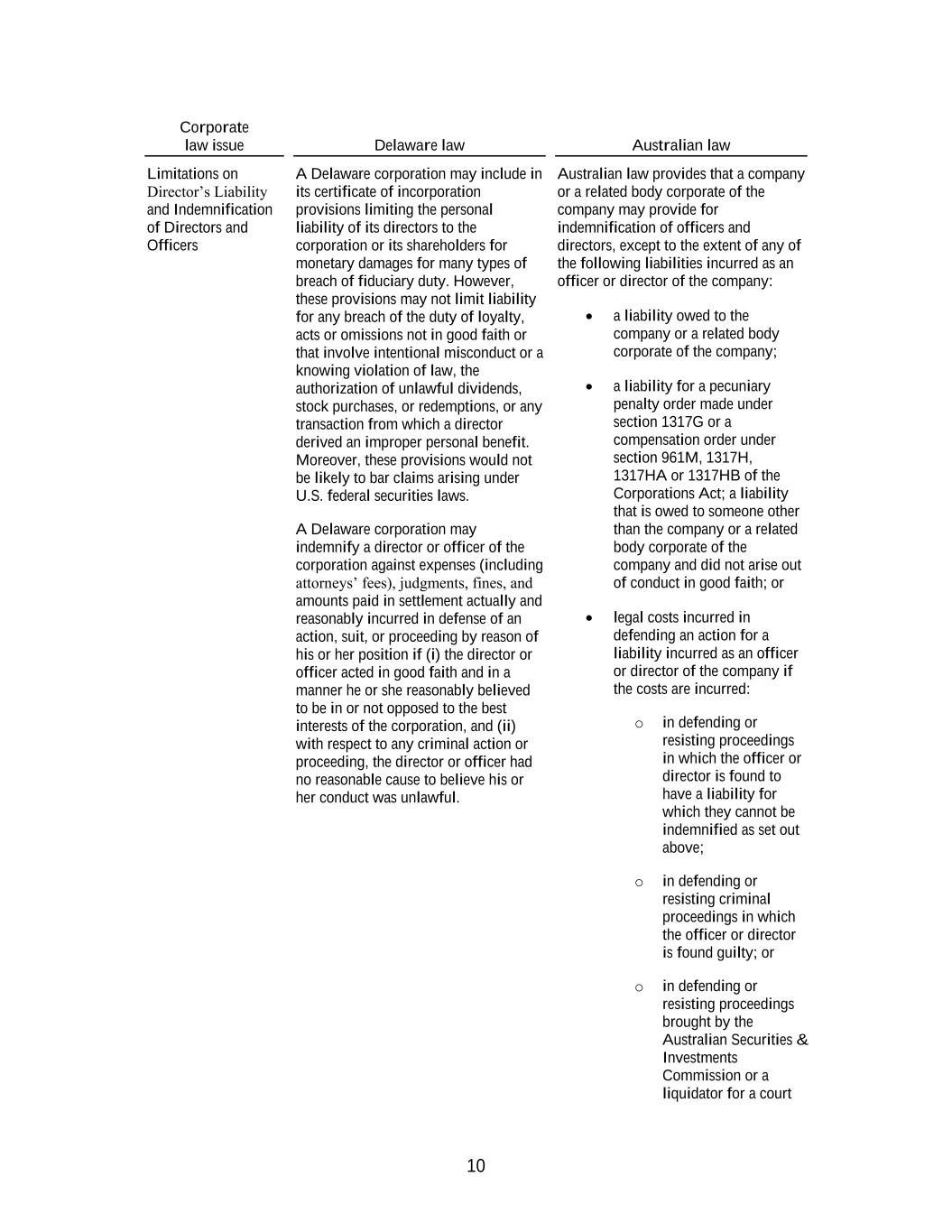 | Corporate law issue | Delaware law | Australian law |
|---|---|---|
| Limitations on Director's Liability and Indemnification of Directors and Officers | A Delaware corporation may include in its certificate of incorporation provisions limiting the personal liability of its directors to the corporation or its shareholders for monetary damages for many types of breach of fiduciary duty. However, these provisions may not limit liability for any breach of the duty of loyalty, acts or omissions not in good faith or that involve intentional misconduct or a knowing violation of law, the authorization of unlawful dividends, stock purchases, or redemptions, or any transaction from which a director derived an improper personal benefit. Moreover, these provisions would not be likely to bar claims arising under U.S. federal securities laws.<br><br>A Delaware corporation may indemnify a director or officer of the corporation against expenses (including attorneys' fees), judgments, fines, and amounts paid in settlement actually and reasonably incurred in defense of an action, suit, or proceeding by reason of his or her position if (i) the director or officer acted in good faith and in a manner he or she reasonably believed to be in or not opposed to the best interests of the corporation, and (ii) with respect to any criminal action or proceeding, the director or officer had no reasonable cause to believe his or her conduct was unlawful. | Australian law provides that a company or a related body corporate of the company may provide for indemnification of officers and directors, except to the extent of any of the following liabilities incurred as an officer or director of the company:<br><br>• a liability owed to the company or a related body corporate of the company;<br><br>• a liability for a pecuniary penalty order made under section 1317G or a compensation order under section 961M, 1317H, 1317HA or 1317HB of the Corporations Act; a liability that is owed to someone other than the company or a related body corporate of the company and did not arise out of conduct in good faith; or<br><br>• legal costs incurred in defending an action for a liability incurred as an officer or director of the company if the costs are incurred:<br><br>○ in defending or resisting proceedings in which the officer or director is found to have a liability for which they cannot be indemnified as set out above;<br><br>○ in defending or resisting criminal proceedings in which the officer or director is found guilty; or<br><br>○ in defending or resisting proceedings brought by the Australian Securities & Investments Commission or a liquidator for a court |

10